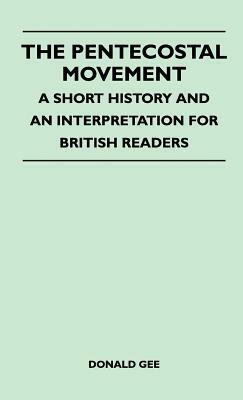 THE PENTECOSTAL MOVEMENT

A SHORT HISTORY AND AN INTERPRETATION FOR BRITISH READERS

DONALD GEE